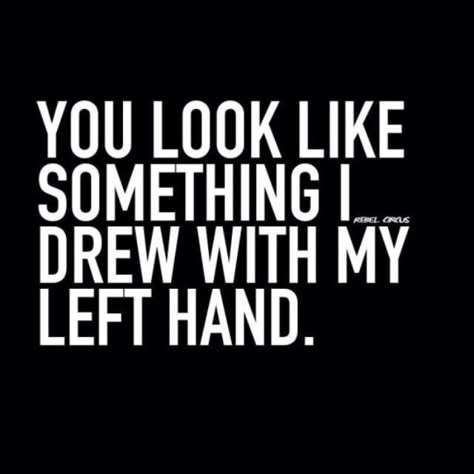 YOU LOOK LIKE SOMETHING I DREW WITH MY LEFT HAND.

REBEL CIRCUS